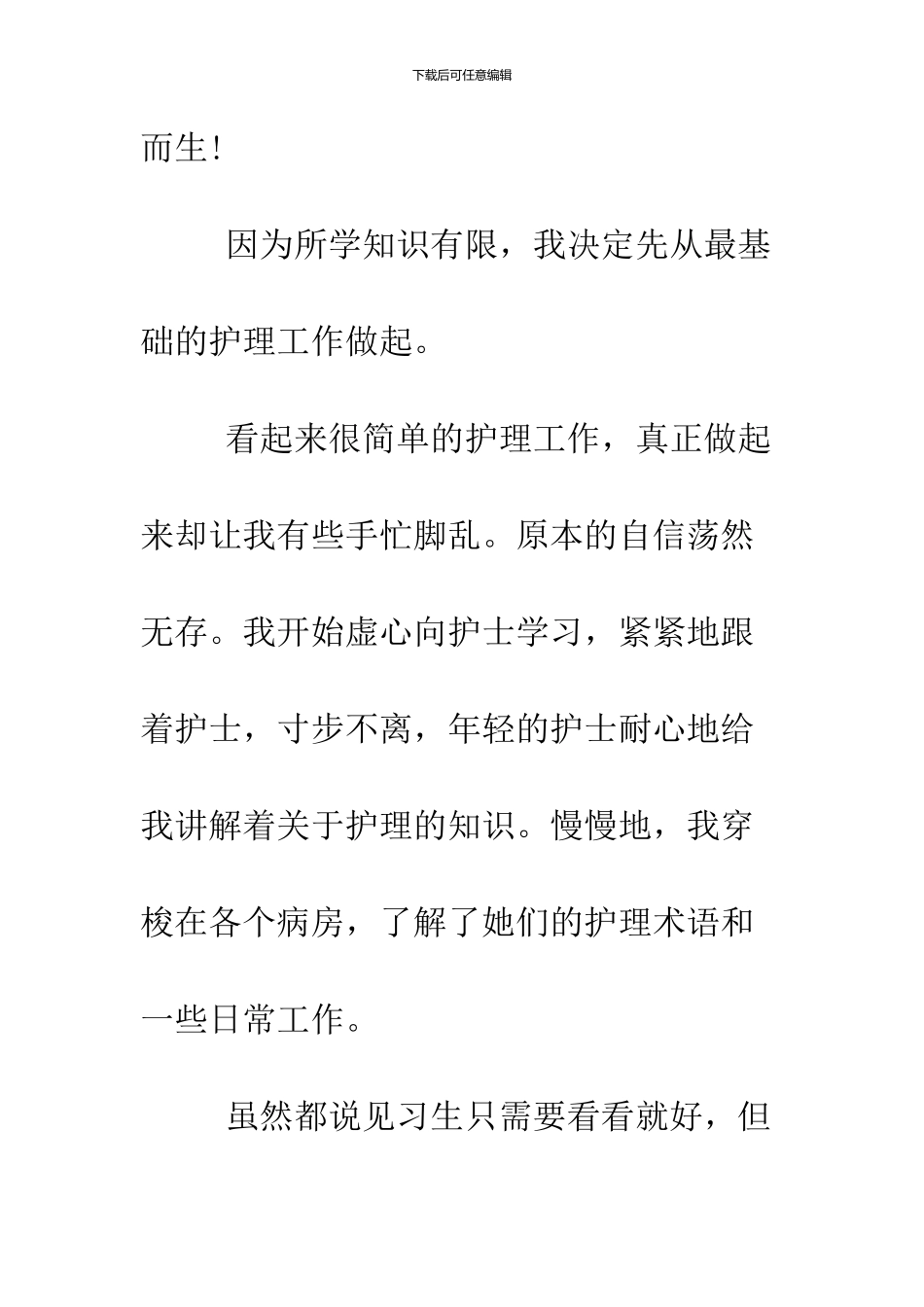 下载后可任意编辑

而生!

因为所学知识有限，我决定先从最基础的护理工作做起。

看起来很简单的护理工作，真正做起来却让我有些手忙脚乱。原本的自信荡然无存。我开始虚心向护士学习，紧紧地跟着护士，寸步不离，年轻的护士耐心地给我讲解着关于护理的知识。慢慢地，我穿梭在各个病房，了解了她们的护理术语和一些日常工作。

虽然都说见习生只需要看看就好，但